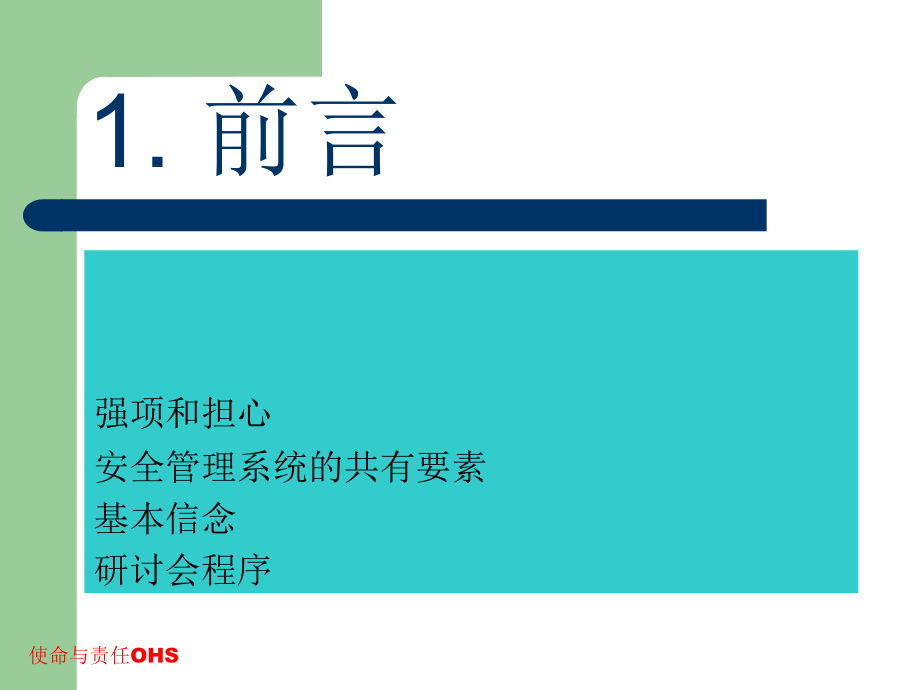 1. 前言

强项和担心
安全管理系统的共有要素
基本信念
研讨会程序

使命与责任OHS